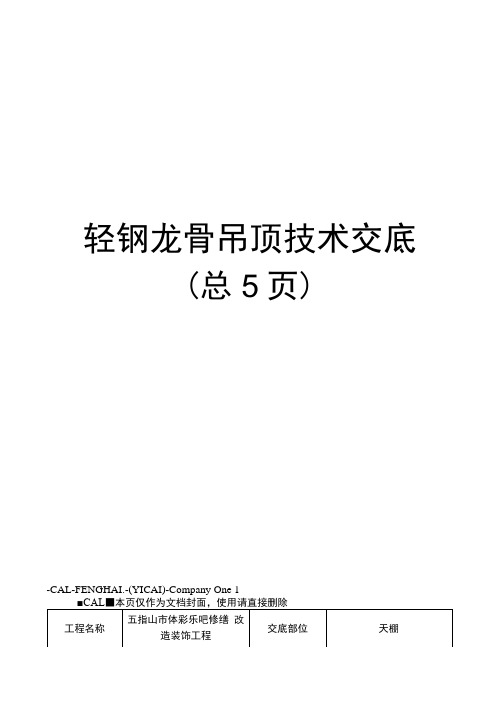 轻钢龙骨吊顶技术交底
（总 5 页）

-CAL-FENGHAI.-(YICAI)-Company One 1
■CAL■本页仅作为文档封面，使用请直接删除

| 工程名称 | 五指山市体彩乐吧修缮 改造装饰工程 | 交底部位 | 天棚 |
|---|---|---|---|